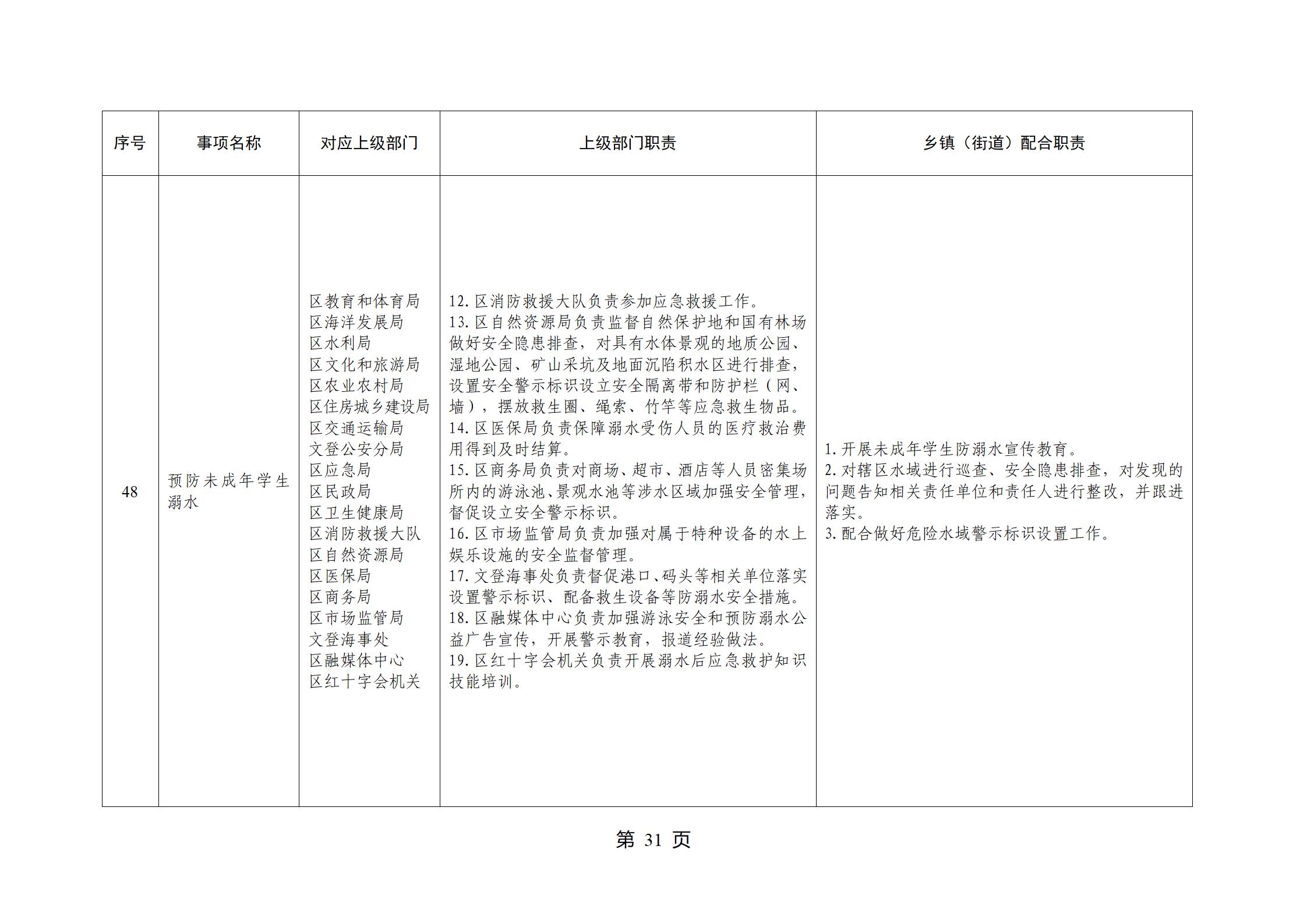 | 序号 | 事项名称 | 对应上级部门 | 上级部门职责 | 乡镇（街道）配合职责 |
|---|---|---|---|---|
| 48 | 预防未成年学生溺水 | 区教育和体育局<br>区海洋发展局<br>区水利局<br>区文化和旅游局<br>区农业农村局<br>区住房城乡建设局<br>区交通运输局<br>文登公安分局<br>区应急局<br>区民政局<br>区卫生健康局<br>区消防救援大队<br>区自然资源局<br>区医保局<br>区商务局<br>区市场监管局<br>文登海事处<br>区融媒体中心<br>区红十字会机关 | 12. 区消防救援大队负责参加应急救援工作。<br>13. 区自然资源局负责监督自然保护地和国有林场做好安全隐患排查，对具有水体景观的地质公园、湿地公园、矿山采坑及地面沉陷积水区进行排查，设置安全警示标识设立安全隔离带和防护栏（网、墙），摆放救生圈、绳索、竹竿等应急救生物品。<br>14. 区医保局负责保障溺水受伤人员的医疗救治费用得到及时结算。<br>15. 区商务局负责对商场、超市、酒店等人员密集场所内的游泳池、景观水池等涉水区域加强安全管理，督促设立安全警示标识。<br>16. 区市场监管局负责加强对属于特种设备的水上娱乐设施的安全监督管理。<br>17. 文登海事处负责督促港口、码头等相关单位落实设置警示标识、配备救生设备等防溺水安全措施。<br>18. 区融媒体中心负责加强游泳安全和预防溺水公益广告宣传，开展警示教育，报道经验做法。<br>19. 区红十字会机关负责开展溺水后应急救护知识技能培训。 | 1. 开展未成年学生防溺水宣传教育。<br>2. 对辖区水域进行巡查、安全隐患排查，对发现的问题告知相关责任单位和责任人进行整改，并跟进落实。<br>3. 配合做好危险水域警示标识设置工作。 |

第 31 页